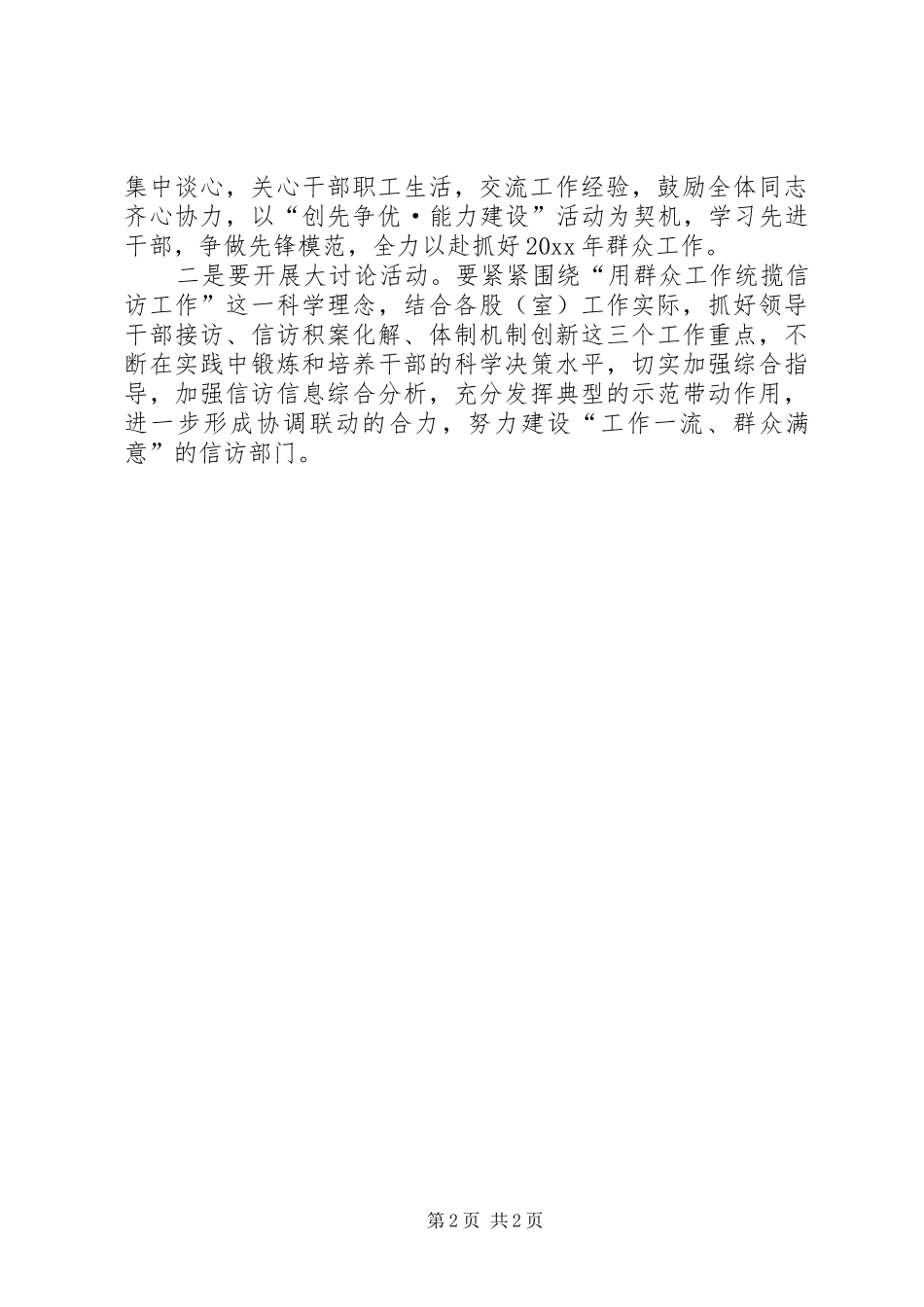 集中谈心，关心干部职工生活，交流工作经验，鼓励全体同志齐心协力，以“创先争优·能力建设”活动为契机，学习先进干部，争做先锋模范，全力以赴抓好20xx年群众工作。

二是要开展大讨论活动。要紧紧围绕“用群众工作统揽信访工作”这一科学理念，结合各股（室）工作实际，抓好领导干部接访、信访积案化解、体制机制创新这三个工作重点，不断在实践中锻炼和培养干部的科学决策水平，切实加强综合指导，加强信访信息综合分析，充分发挥典型的示范带动作用，进一步形成协调联动的合力，努力建设“工作一流、群众满意”的信访部门。

第2页 共2页